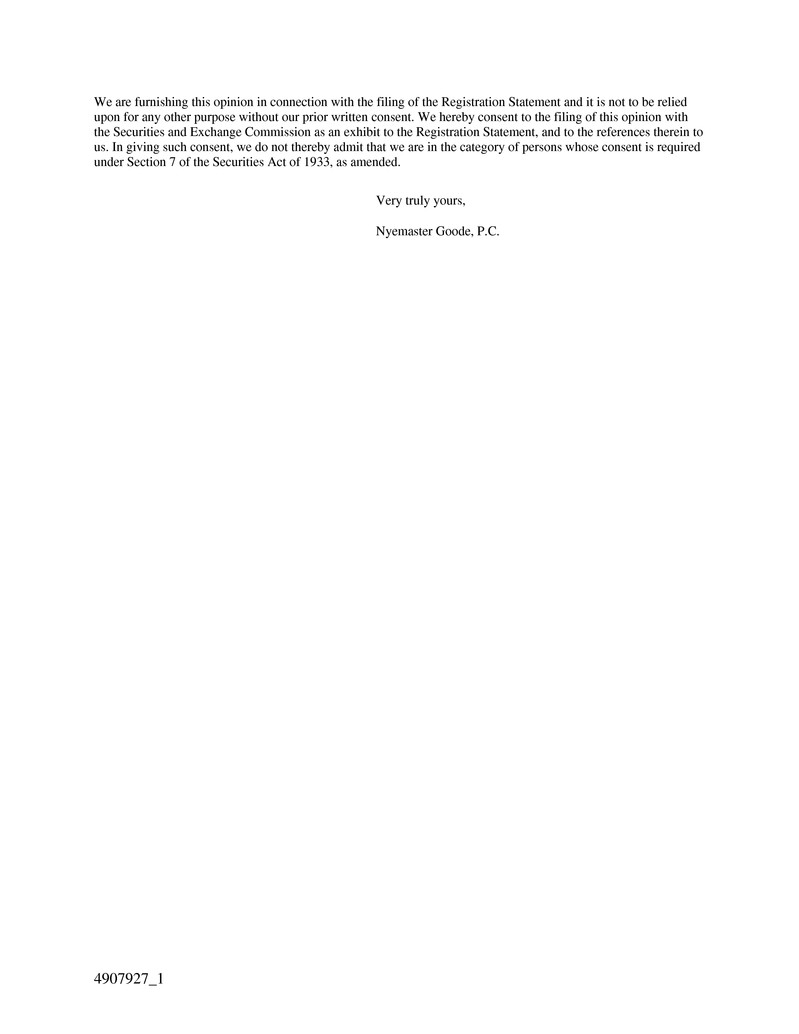 We are furnishing this opinion in connection with the filing of the Registration Statement and it is not to be relied upon for any other purpose without our prior written consent. We hereby consent to the filing of this opinion with the Securities and Exchange Commission as an exhibit to the Registration Statement, and to the references therein to us. In giving such consent, we do not thereby admit that we are in the category of persons whose consent is required under Section 7 of the Securities Act of 1933, as amended.

Very truly yours,

Nyemaster Goode, P.C.

4907927_1